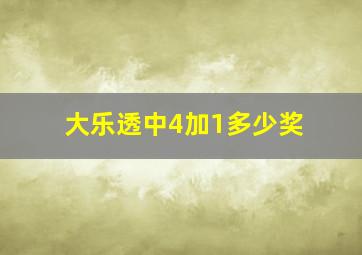 大乐透中4加1多少奖